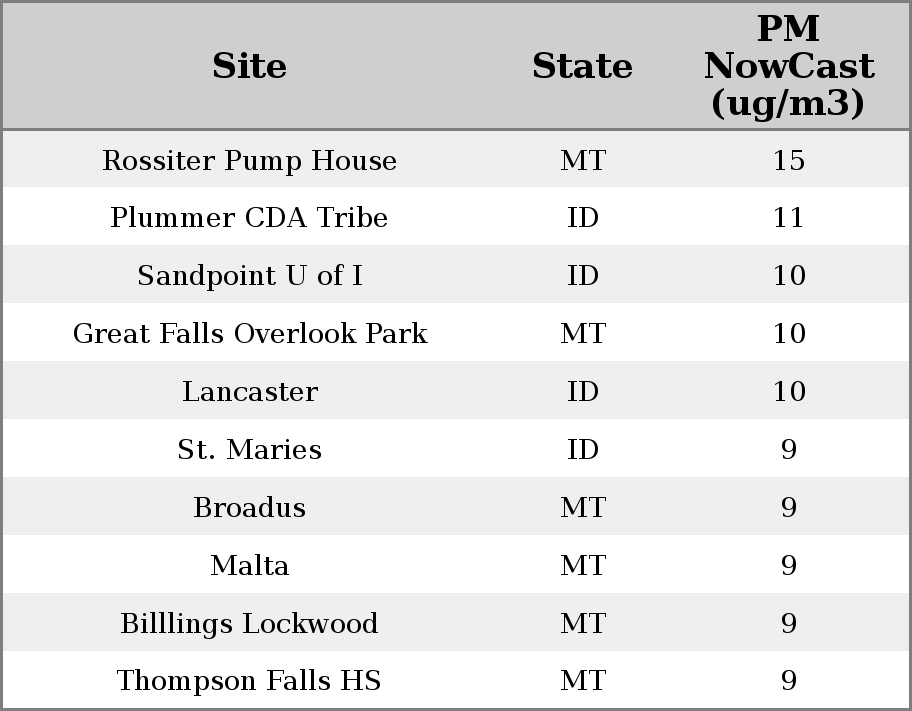 | Site | State | PM NowCast (ug/m3) |
|---|---|---|
| Rossiter Pump House | MT | 15 |
| Plummer CDA Tribe | ID | 11 |
| Sandpoint U of I | ID | 10 |
| Great Falls Overlook Park | MT | 10 |
| Lancaster | ID | 10 |
| St. Maries | ID | 9 |
| Broadus | MT | 9 |
| Malta | MT | 9 |
| Billlings Lockwood | MT | 9 |
| Thompson Falls HS | MT | 9 |